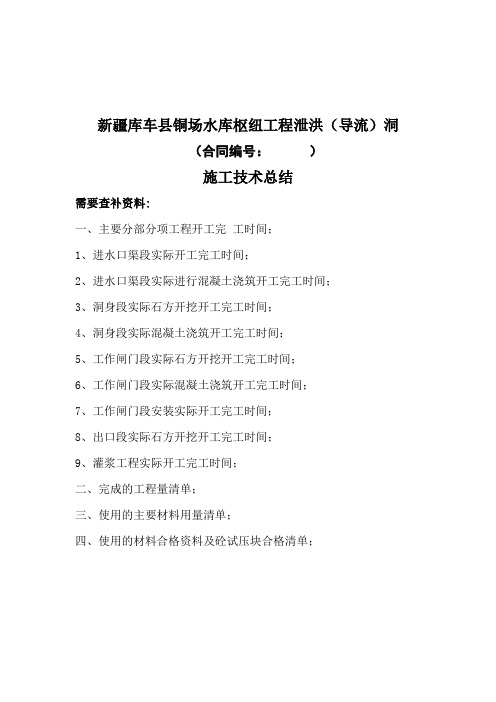 新疆库车县铜场水库枢纽工程泄洪（导流）洞
（合同编号：　　　）
施工技术总结

需要查补资料：

一、主要分部分项工程开工完 工时间；

1、进水口渠段实际开工完工时间；

2、进水口渠段实际进行混凝土浇筑开工完工时间；

3、洞身段实际石方开挖开工完工时间；

4、洞身段实际混凝土浇筑开工完工时间；

5、工作闸门段实际石方开挖开工完工时间；

6、工作闸门段实际混凝土浇筑开工完工时间；

7、工作闸门段安装实际开工完工时间；

8、出口段实际石方开挖开工完工时间；

9、灌浆工程实际开工完工时间；

二、完成的工程量清单；

三、使用的主要材料用量清单；

四、使用的材料合格资料及砼试压块合格清单；